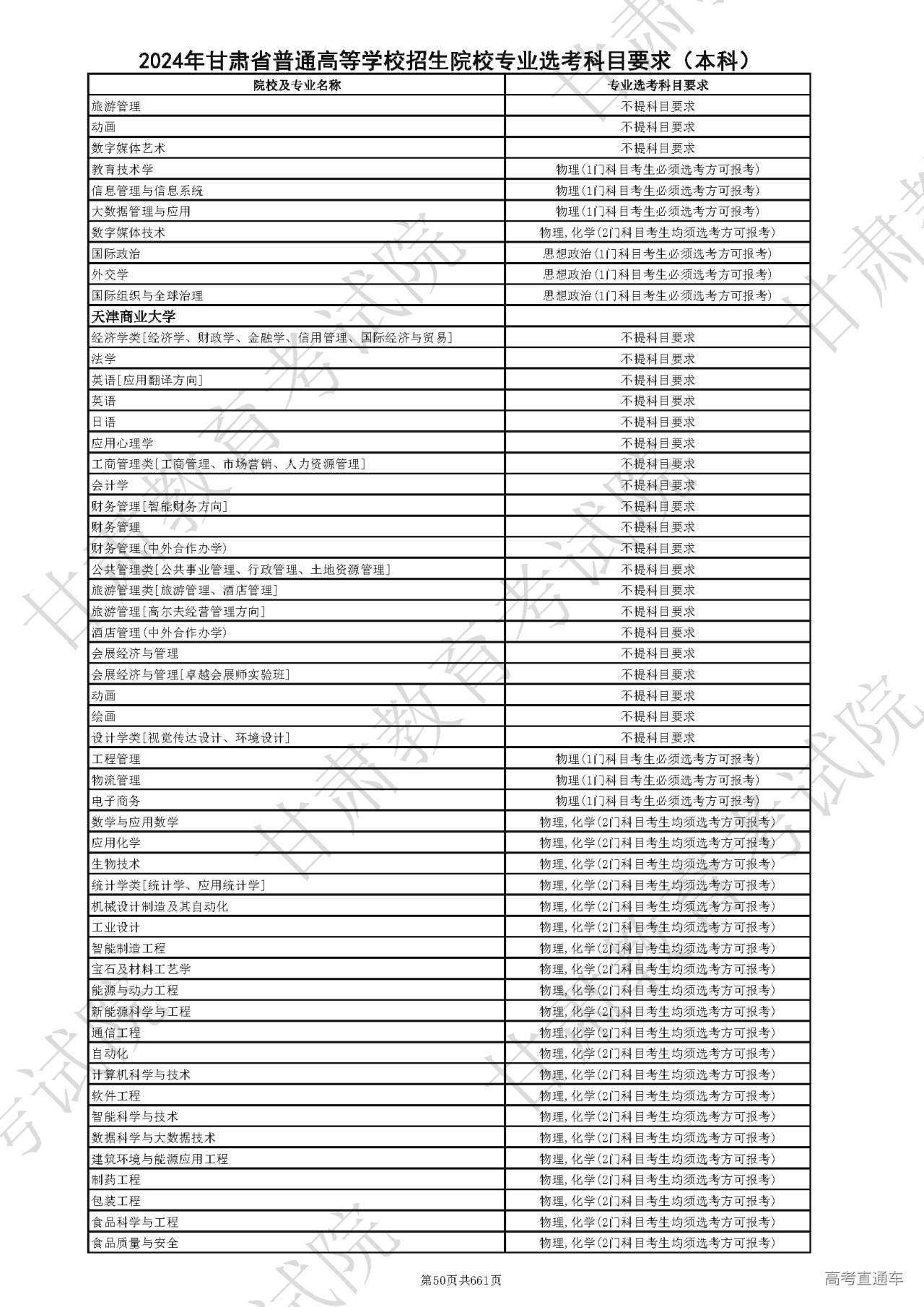 2024年甘肃省普通高等学校招生院校专业选考科目要求（本科）

| 院校及专业名称 | 专业选考科目要求 |
|---|---|
| 旅游管理 | 不提科目要求 |
| 动画 | 不提科目要求 |
| 数字媒体艺术 | 不提科目要求 |
| 教育技术学 | 物理(1门科目考生必须选考方可报考) |
| 信息管理与信息系统 | 物理(1门科目考生必须选考方可报考) |
| 大数据管理与应用 | 物理(1门科目考生必须选考方可报考) |
| 数字媒体技术 | 物理,化学(2门科目考生均须选考方可报考) |
| 国际政治 | 思想政治(1门科目考生必须选考方可报考) |
| 外交学 | 思想政治(1门科目考生必须选考方可报考) |
| 国际组织与全球治理 | 思想政治(1门科目考生必须选考方可报考) |
| 天津商业大学 | |
| 经济学类[经济学、财政学、金融学、信用管理、国际经济与贸易] | 不提科目要求 |
| 法学 | 不提科目要求 |
| 英语[应用翻译方向] | 不提科目要求 |
| 英语 | 不提科目要求 |
| 日语 | 不提科目要求 |
| 应用心理学 | 不提科目要求 |
| 工商管理类[工商管理、市场营销、人力资源管理] | 不提科目要求 |
| 会计学 | 不提科目要求 |
| 财务管理[智能财务方向] | 不提科目要求 |
| 财务管理 | 不提科目要求 |
| 财务管理(中外合作办学) | 不提科目要求 |
| 公共管理类[公共事业管理、行政管理、土地资源管理] | 不提科目要求 |
| 旅游管理类[旅游管理、酒店管理] | 不提科目要求 |
| 旅游管理[高尔夫经营管理方向] | 不提科目要求 |
| 酒店管理(中外合作办学) | 不提科目要求 |
| 会展经济与管理 | 不提科目要求 |
| 会展经济与管理[卓越会展师实验班] | 不提科目要求 |
| 动画 | 不提科目要求 |
| 绘画 | 不提科目要求 |
| 设计学类[视觉传达设计、环境设计] | 不提科目要求 |
| 工程管理 | 物理(1门科目考生必须选考方可报考) |
| 物流管理 | 物理(1门科目考生必须选考方可报考) |
| 电子商务 | 物理(1门科目考生必须选考方可报考) |
| 数学与应用数学 | 物理,化学(2门科目考生均须选考方可报考) |
| 应用化学 | 物理,化学(2门科目考生均须选考方可报考) |
| 生物技术 | 物理,化学(2门科目考生均须选考方可报考) |
| 统计学类[统计学、应用统计学] | 物理,化学(2门科目考生均须选考方可报考) |
| 机械设计制造及其自动化 | 物理,化学(2门科目考生均须选考方可报考) |
| 工业设计 | 物理,化学(2门科目考生均须选考方可报考) |
| 智能制造工程 | 物理,化学(2门科目考生均须选考方可报考) |
| 宝石及材料工艺学 | 物理,化学(2门科目考生均须选考方可报考) |
| 能源与动力工程 | 物理,化学(2门科目考生均须选考方可报考) |
| 新能源科学与工程 | 物理,化学(2门科目考生均须选考方可报考) |
| 通信工程 | 物理,化学(2门科目考生均须选考方可报考) |
| 自动化 | 物理,化学(2门科目考生均须选考方可报考) |
| 计算机科学与技术 | 物理,化学(2门科目考生均须选考方可报考) |
| 软件工程 | 物理,化学(2门科目考生均须选考方可报考) |
| 智能科学与技术 | 物理,化学(2门科目考生均须选考方可报考) |
| 数据科学与大数据技术 | 物理,化学(2门科目考生均须选考方可报考) |
| 建筑环境与能源应用工程 | 物理,化学(2门科目考生均须选考方可报考) |
| 制药工程 | 物理,化学(2门科目考生均须选考方可报考) |
| 包装工程 | 物理,化学(2门科目考生均须选考方可报考) |
| 食品科学与工程 | 物理,化学(2门科目考生均须选考方可报考) |
| 食品质量与安全 | 物理,化学(2门科目考生均须选考方可报考) |

第50页共661页

高考直通车

甘肃教育考试院